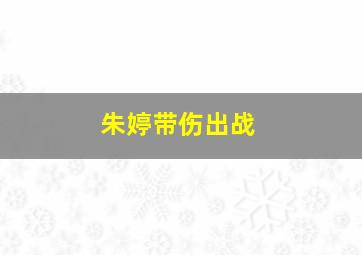 朱婷带伤出战